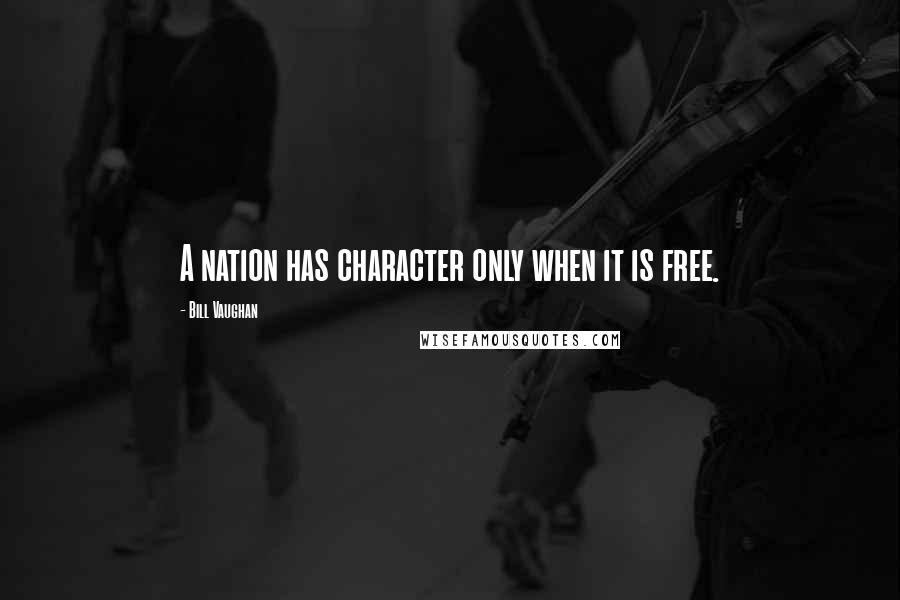 A nation has character only when it is free.

- Bill Vaughan

WISEFAMOUSQUOTES.COM